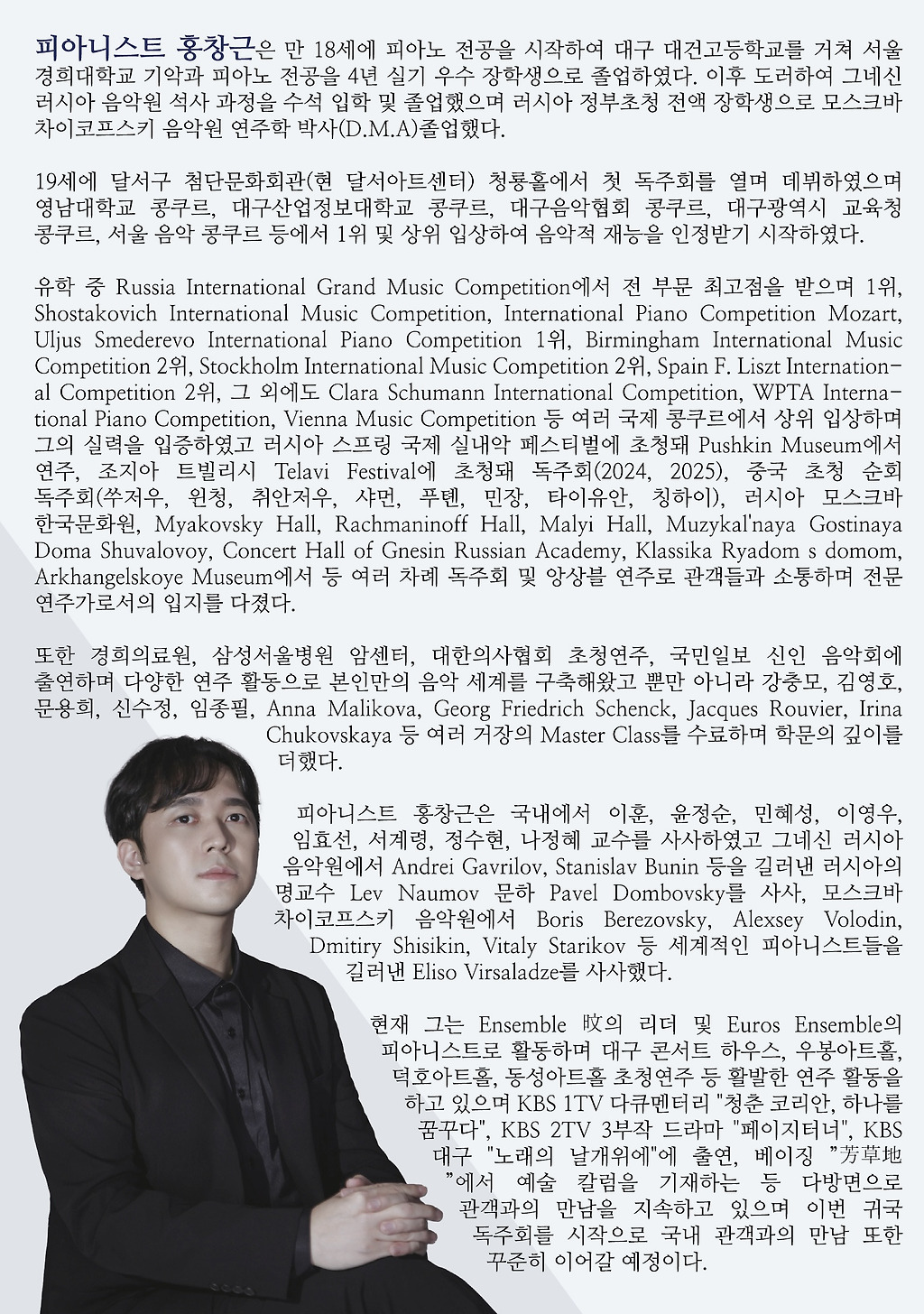 피아니스트 홍창근은 만 18세에 피아노 전공을 시작하여 대구 대건고등학교를 거쳐 서울 경희대학교 기악과 피아노 전공을 4년 실기 우수 장학생으로 졸업하였다. 이후 도러하여 그네신 러시아 음악원 석사 과정을 수석 입학 및 졸업했으며 러시아 정부초청 전액 장학생으로 모스크바 차이코프스키 음악원 연주학 박사(D.M.A)졸업했다.

19세에 달서구 첨단문화회관(현 달서아트센터) 청룡홀에서 첫 독주회를 열며 데뷔하였으며 영남대학교 콩쿠르, 대구산업정보대학교 콩쿠르, 대구음악협회 콩쿠르, 대구광역시 교육청 콩쿠르, 서울 음악 콩쿠르 등에서 1위 및 상위 입상하여 음악적 재능을 인정받기 시작하였다.

유학 중 Russia International Grand Music Competition에서 전 부문 최고점을 받으며 1위, Shostakovich International Music Competition, International Piano Competition Mozart, Uljus Smederevo International Piano Competition 1위, Birmingham International Music Competition 2위, Stockholm International Music Competition 2위, Spain F. Liszt International Competition 2위, 그 외에도 Clara Schumann International Competition, WPTA International Piano Competition, Vienna Music Competition 등 여러 국제 콩쿠르에서 상위 입상하며 그의 실력을 입증하였고 러시아 스프링 국제 실내악 페스티벌에 초청돼 Pushkin Museum에서 연주, 조지아 트빌리시 Telavi Festival에 초청돼 독주회(2024, 2025), 중국 초청 순회 독주회(쑤저우, 원청, 취안저우, 샤먼, 푸톈, 민장, 타이유안, 칭하이), 러시아 모스크바 한국문화원, Myakovsky Hall, Rachmaninoff Hall, Malyi Hall, Muzykal'naya Gostinaya Doma Shuvalovoy, Concert Hall of Gnesin Russian Academy, Klassika Ryadom s domom, Arkhangelskoye Museum에서 등 여러 차례 독주회 및 앙상블 연주로 관객들과 소통하며 전문 연주가로서의 입지를 다졌다.

또한 경희의료원, 삼성서울병원 암센터, 대한의사협회 초청연주, 국민일보 신인 음악회에 출연하며 다양한 연주 활동으로 본인만의 음악 세계를 구축해왔고 뿐만 아니라 강충모, 김영호, 문용희, 신수정, 임종필, Anna Malikova, Georg Friedrich Schenck, Jacques Rouvier, Irina Chukovskaya 등 여러 거장의 Master Class를 수료하며 학문의 깊이를 더했다.

피아니스트 홍창근은 국내에서 이훈, 윤정순, 민혜성, 이영우, 임효선, 서계령, 정수현, 나정혜 교수를 사사하였고 그네신 러시아 음악원에서 Andrei Gavrilov, Stanislav Bunin 등을 길러낸 러시아의 명교수 Lev Naumov 문하 Pavel Dombovsky를 사사, 모스크바 차이코프스키 음악원에서 Boris Berezovsky, Alexsey Volodin, Dmitiry Shisikin, Vitaly Starikov 등 세계적인 피아니스트들을 길러낸 Eliso Virsaladze를 사사했다.

현재 그는 Ensemble 旼의 리더 및 Euros Ensemble의 피아니스트로 활동하며 대구 콘서트 하우스, 우봉아트홀, 덕호아트홀, 동성아트홀 초청연주 등 활발한 연주 활동을 하고 있으며 KBS 1TV 다큐멘터리 "청춘 코리안, 하나를 꿈꾸다", KBS 2TV 3부작 드라마 "페이지터너", KBS 대구 "노래의 날개위에"에 출연, 베이징 "芳草地"에서 예술 칼럼을 기재하는 등 다방면으로 관객과의 만남을 지속하고 있으며 이번 귀국 독주회를 시작으로 국내 관객과의 만남 또한 꾸준히 이어갈 예정이다.